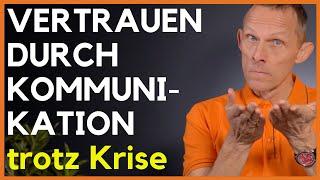 VERTRAUEN DURCH KOMMUNIKATION
trotz Krise